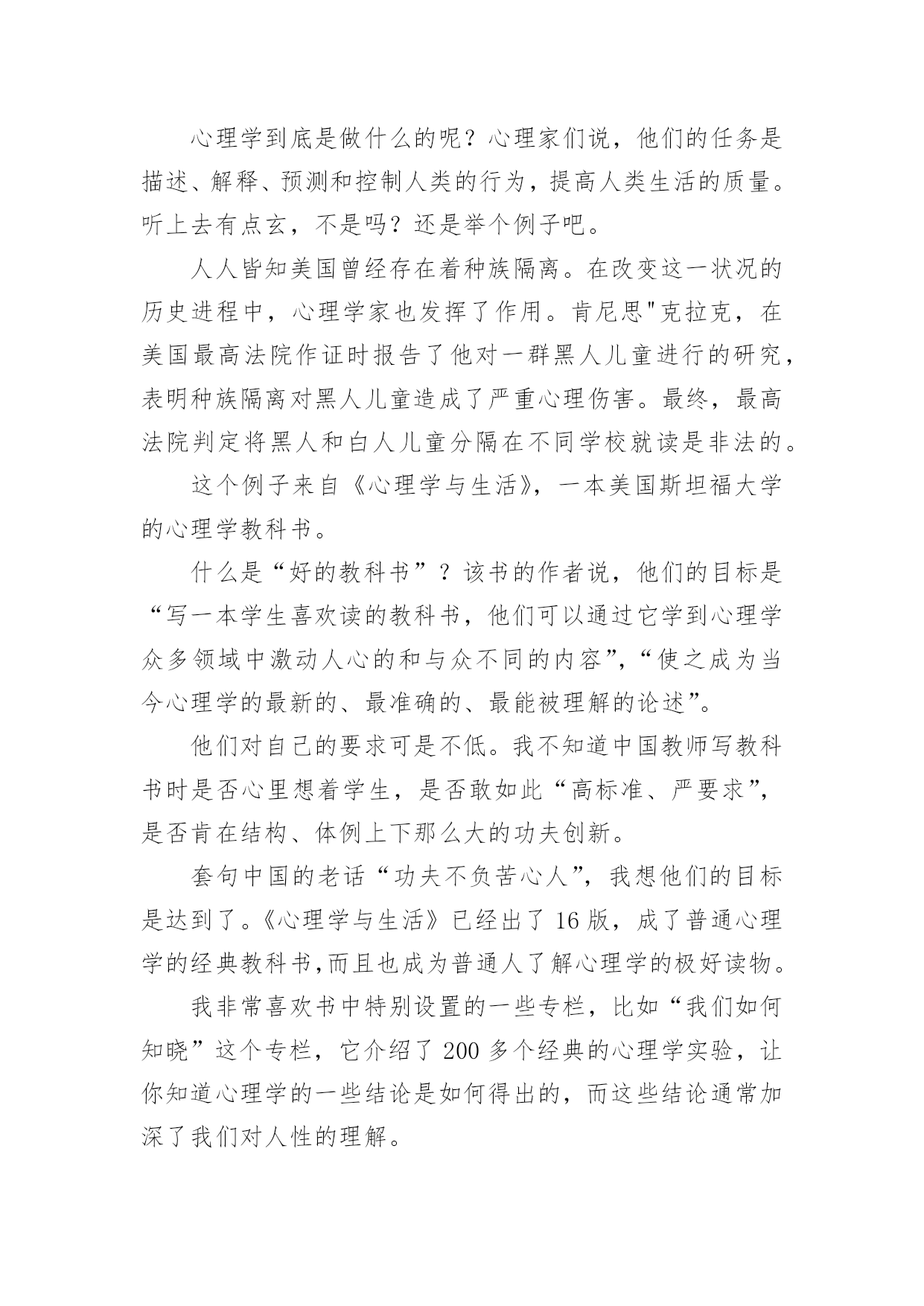 心理学到底是做什么的呢？心理家们说，他们的任务是描述、解释、预测和控制人类的行为，提高人类生活的质量。听上去有点玄，不是吗？还是举个例子吧。

人人皆知美国曾经存在着种族隔离。在改变这一状况的历史进程中，心理学家也发挥了作用。肯尼思"克拉克，在美国最高法院作证时报告了他对一群黑人儿童进行的研究，表明种族隔离对黑人儿童造成了严重心理伤害。最终，最高法院判定将黑人和白人儿童分隔在不同学校就读是非法的。

这个例子来自《心理学与生活》，一本美国斯坦福大学的心理学教科书。

什么是“好的教科书”？该书的作者说，他们的目标是“写一本学生喜欢读的教科书，他们可以通过它学到心理学众多领域中激动人心的和与众不同的内容”，“使之成为当今心理学的最新的、最准确的、最能被理解的论述”。

他们对自己的要求可是不低。我不知道中国教师写教科书时是否心里想着学生，是否敢如此“高标准、严要求”，是否肯在结构、体例上下那么大的功夫创新。

套句中国的老话“功夫不负苦心人”，我想他们的目标是达到了。《心理学与生活》已经出了 16 版，成了普通心理学的经典教科书,而且也成为普通人了解心理学的极好读物。

我非常喜欢书中特别设置的一些专栏，比如“我们如何知晓”这个专栏，它介绍了 200 多个经典的心理学实验，让你知道心理学的一些结论是如何得出的，而这些结论通常加深了我们对人性的理解。